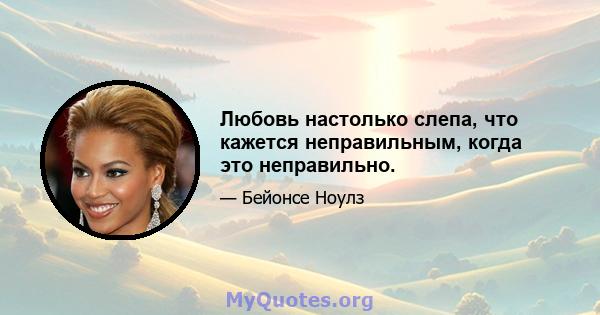 Любовь настолько слепа, что кажется неправильным, когда это неправильно.

— Бейонсе Ноулз

MyQuotes.org